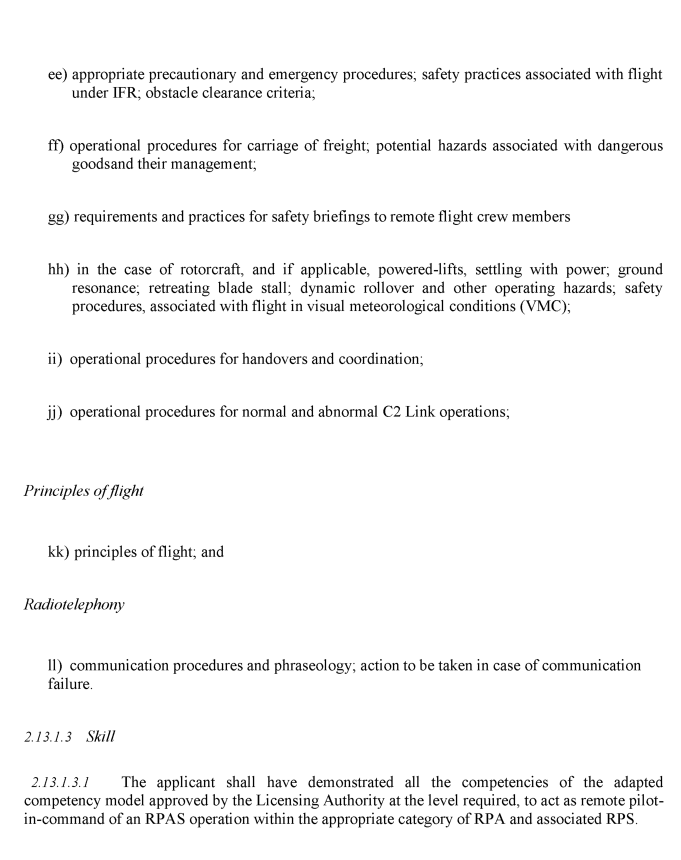 ee) appropriate precautionary and emergency procedures; safety practices associated with flight under IFR; obstacle clearance criteria;

ff) operational procedures for carriage of freight; potential hazards associated with dangerous goodsand their management;

gg) requirements and practices for safety briefings to remote flight crew members

hh) in the case of rotorcraft, and if applicable, powered-lifts, settling with power; ground resonance; retreating blade stall; dynamic rollover and other operating hazards; safety procedures, associated with flight in visual meteorological conditions (VMC);

ii) operational procedures for handovers and coordination;

jj) operational procedures for normal and abnormal C2 Link operations;

Principles of flight

kk) principles of flight; and

Radiotelephony

ll) communication procedures and phraseology; action to be taken in case of communication failure.

2.13.1.3 Skill

2.13.1.3.1 The applicant shall have demonstrated all the competencies of the adapted competency model approved by the Licensing Authority at the level required, to act as remote pilot-in-command of an RPAS operation within the appropriate category of RPA and associated RPS.